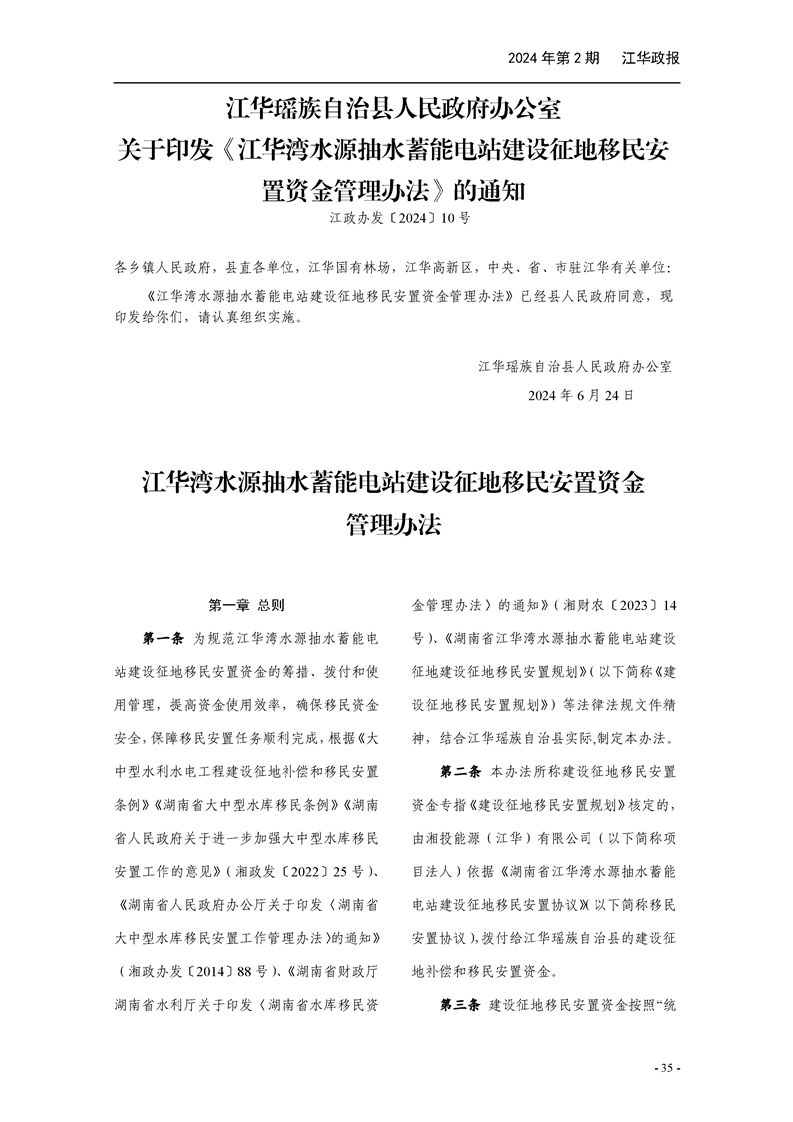 2024年第2期 江华政报

江华瑶族自治县人民政府办公室
关于印发《江华湾水源抽水蓄能电站建设征地移民安置资金管理办法》的通知
江政办发〔2024〕10号

各乡镇人民政府，县直各单位，江华国有林场，江华高新区，中央、省、市驻江华有关单位：

《江华湾水源抽水蓄能电站建设征地移民安置资金管理办法》已经县人民政府同意，现印发给你们，请认真组织实施。

江华瑶族自治县人民政府办公室
2024年6月24日

江华湾水源抽水蓄能电站建设征地移民安置资金管理办法

第一章 总则

第一条 为规范江华湾水源抽水蓄能电站建设征地移民安置资金的筹措、拨付和使用管理，提高资金使用效率，确保移民资金安全，保障移民安置任务顺利完成，根据《大中型水利水电工程建设征地补偿和移民安置条例》《湖南省大中型水库移民条例》《湖南省人民政府关于进一步加强大中型水库移民安置工作的意见》（湘政发〔2022〕25号）、《湖南省人民政府办公厅关于印发〈湖南省大中型水库移民安置工作管理办法〉的通知》（湘政办发〔2014〕88号）、《湖南省财政厅湖南省水利厅关于印发〈湖南省水库移民资金管理办法〉的通知》（湘财农〔2023〕14号）、《湖南省江华湾水源抽水蓄能电站建设征地建设征地移民安置规划》（以下简称《建设征地移民安置规划》）等法律法规文件精神，结合江华瑶族自治县实际,制定本办法。

第二条 本办法所称建设征地移民安置资金专指《建设征地移民安置规划》核定的，由湘投能源（江华）有限公司（以下简称项目法人）依据《湖南省江华湾水源抽水蓄能电站建设征地移民安置协议》（以下简称移民安置协议），拨付给江华瑶族自治县的建设征地补偿和移民安置资金。

第三条 建设征地移民安置资金按照“统

- 35 -